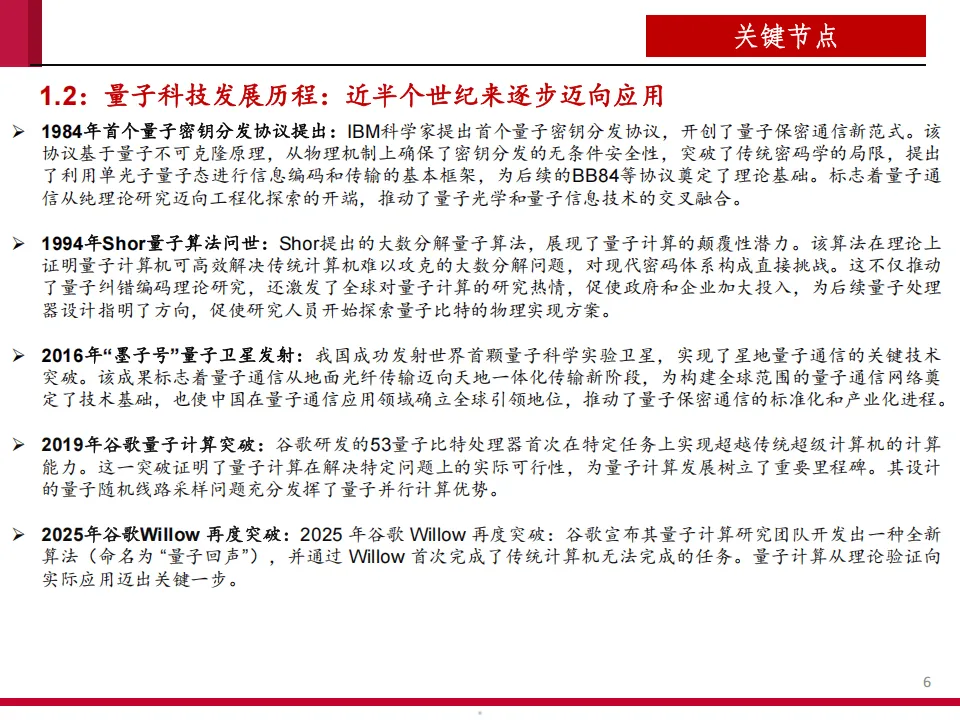 关键节点

1.2：量子科技发展历程：近半个世纪来逐步迈向应用

➢ 1984年首个量子密钥分发协议提出：IBM科学家提出首个量子密钥分发协议，开创了量子保密通信新范式。该协议基于量子不可克隆原理，从物理机制上确保了密钥分发的无条件安全性，突破了传统密码学的局限，提出了利用单光子量子态进行信息编码和传输的基本框架，为后续的BB84等协议奠定了理论基础。标志着量子通信从纯理论研究迈向工程化探索的开端，推动了量子光学和量子信息技术的交叉融合。

➢ 1994年Shor量子算法问世：Shor提出的大数分解量子算法，展现了量子计算的颠覆性潜力。该算法在理论上证明量子计算机可高效解决传统计算机难以攻克的大数分解问题，对现代密码体系构成直接挑战。这不仅推动了量子纠错编码理论研究，还激发了全球对量子计算的研究热情，促使政府和企业加大投入，为后续量子处理器设计指明了方向，促使研究人员开始探索量子比特的物理实现方案。

➢ 2016年“墨子号”量子卫星发射：我国成功发射世界首颗量子科学实验卫星，实现了星地量子通信的关键技术突破。该成果标志着量子通信从地面光纤传输迈向天地一体化传输新阶段，为构建全球范围的量子通信网络奠定了技术基础，也使中国在量子通信应用领域确立全球引领地位，推动了量子保密通信的标准化和产业化进程。

➢ 2019年谷歌量子计算突破：谷歌研发的53量子比特处理器首次在特定任务上实现超越传统超级计算机的计算能力。这一突破证明了量子计算在解决特定问题上的实际可行性，为量子计算发展树立了重要里程碑。其设计的量子随机线路采样问题充分发挥了量子并行计算优势。

➢ 2025年谷歌Willow 再度突破：2025 年谷歌 Willow 再度突破：谷歌宣布其量子计算研究团队开发出一种全新算法（命名为“量子回声”），并通过 Willow 首次完成了传统计算机无法完成的任务。量子计算从理论验证向实际应用迈出关键一步。

6